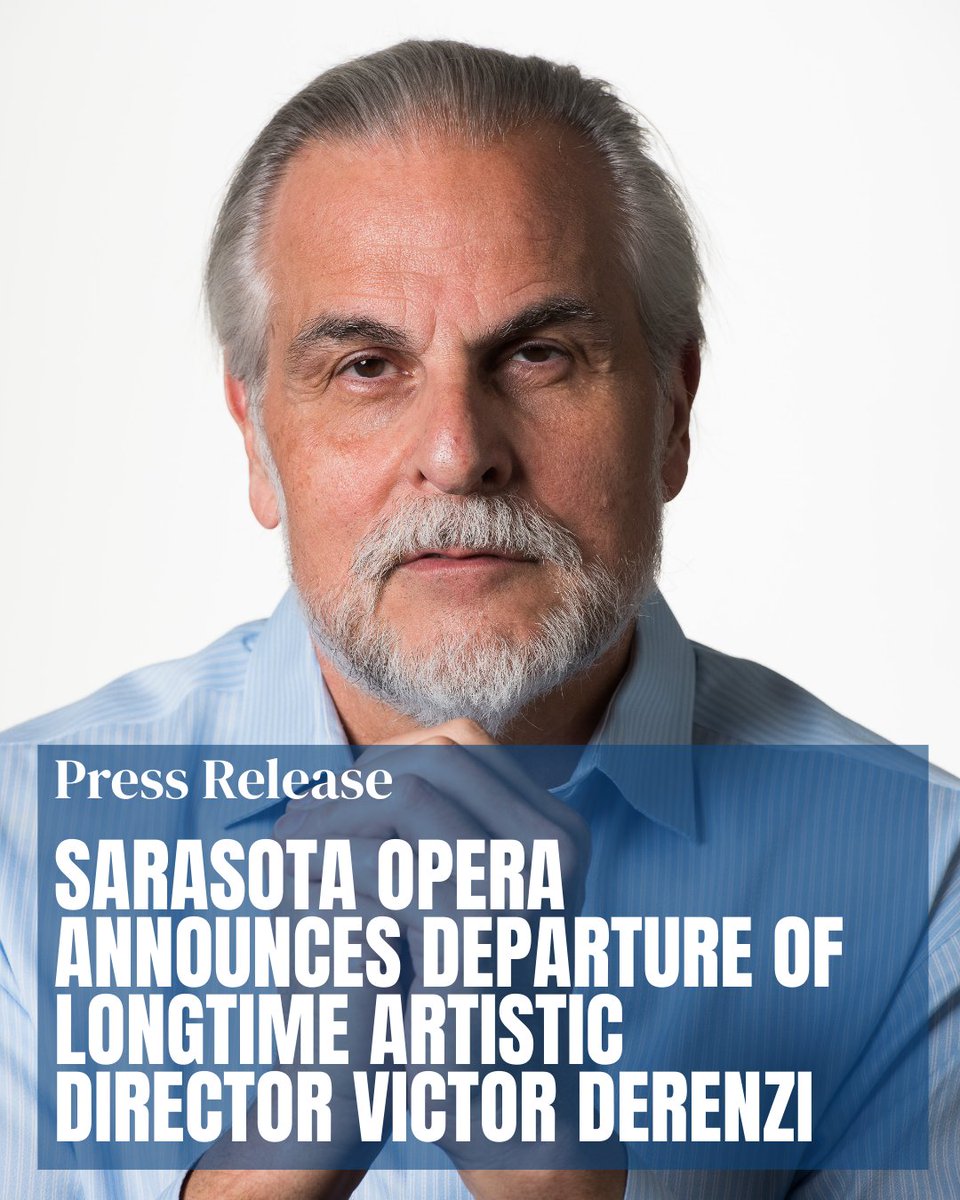 Press Release

SARASOTA OPERA ANNOUNCES DEPARTURE OF LONGTIME ARTISTIC DIRECTOR VICTOR DERENZI